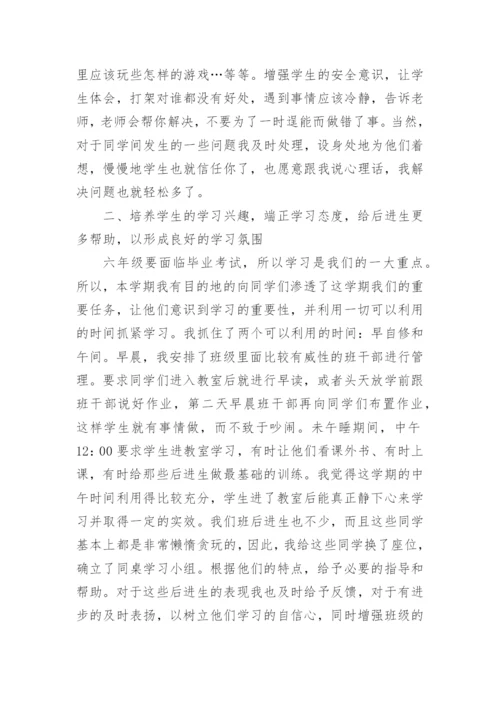 里应该玩些怎样的游戏…等等。增强学生的安全意识，让学生体会，打架对谁都没有好处，遇到事情应该冷静，告诉老师，老师会帮你解决，不要为了一时逞能而做错了事。当然，对于同学间发生的一些问题我及时处理，设身处地为他们着想，慢慢地学生也就信任你了，也愿意跟我说心理话，我解决问题也就轻松多了。

二、培养学生的学习兴趣，端正学习态度，给后进生更多帮助，以形成良好的学习氛围

六年级要面临毕业考试，所以学习是我们的一大重点。所以，本学期我有目的地的向同学们渗透了这学期我们的重要任务，让他们意识到学习的重要性，并利用一切可以利用的时间抓紧学习。我抓住了两个可以利用的时间：早自修和午间。早晨，我安排了班级里面比较有威性的班干部进行管理。要求同学们进入教室后就进行早读，或者头天放学前跟班干部说好作业，第二天早晨班干部再向同学们布置作业，这样学生就有事情做，而不致于吵闹。未午睡期间，中午12：00要求学生进教室学习，有时让他们看课外书、有时上课，有时给那些后进生做最基础的训练。我觉得这学期的中午时间利用得比较充分，学生进了教室后能真正静下心来学习并取得一定的实效。我们班后进生也不少，而且这些同学基本上都是非常懒惰贪玩的，因此，我给这些同学换了座位，确立了同桌学习小组。根据他们的特点，给予必要的指导和帮助。对于这些后进生的表现我也及时给予反馈，对于有进步的及时表扬，以树立他们学习的自信心，同时增强班级的